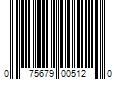 0 75679 00512 0